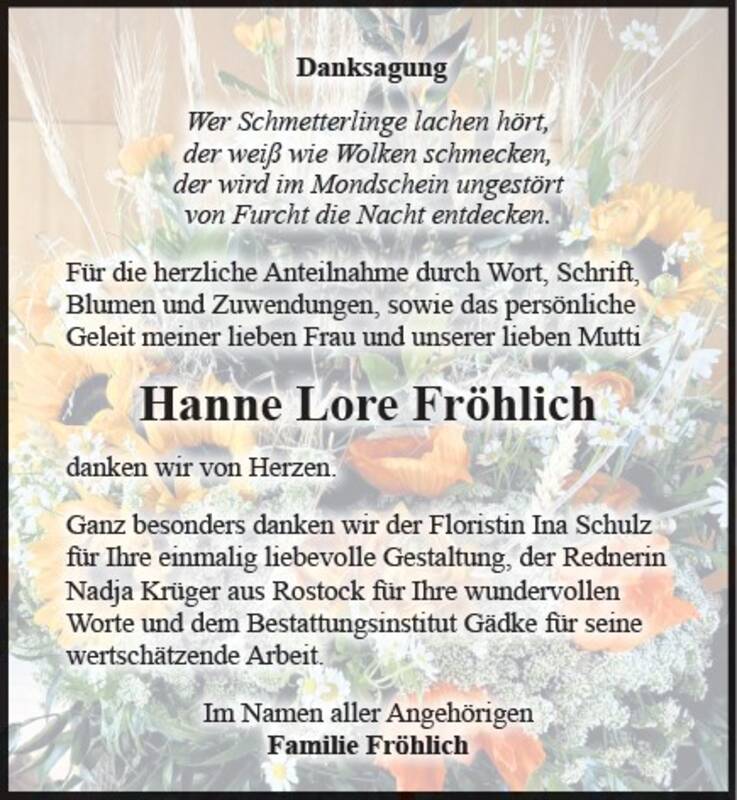 Danksagung

Wer Schmetterlinge lachen hört,
der weiß wie Wolken schmecken,
der wird im Mondschein ungestört
von Furcht die Nacht entdecken.

Für die herzliche Anteilnahme durch Wort, Schrift, Blumen und Zuwendungen, sowie das persönliche Geleit meiner lieben Frau und unserer lieben Mutti

Hanne Lore Fröhlich

danken wir von Herzen.

Ganz besonders danken wir der Floristin Ina Schulz für Ihre einmalig liebevolle Gestaltung, der Rednerin Nadja Krüger aus Rostock für Ihre wundervollen Worte und dem Bestattungsinstitut Gädke für seine wertschätzende Arbeit.

Im Namen aller Angehörigen
Familie Fröhlich